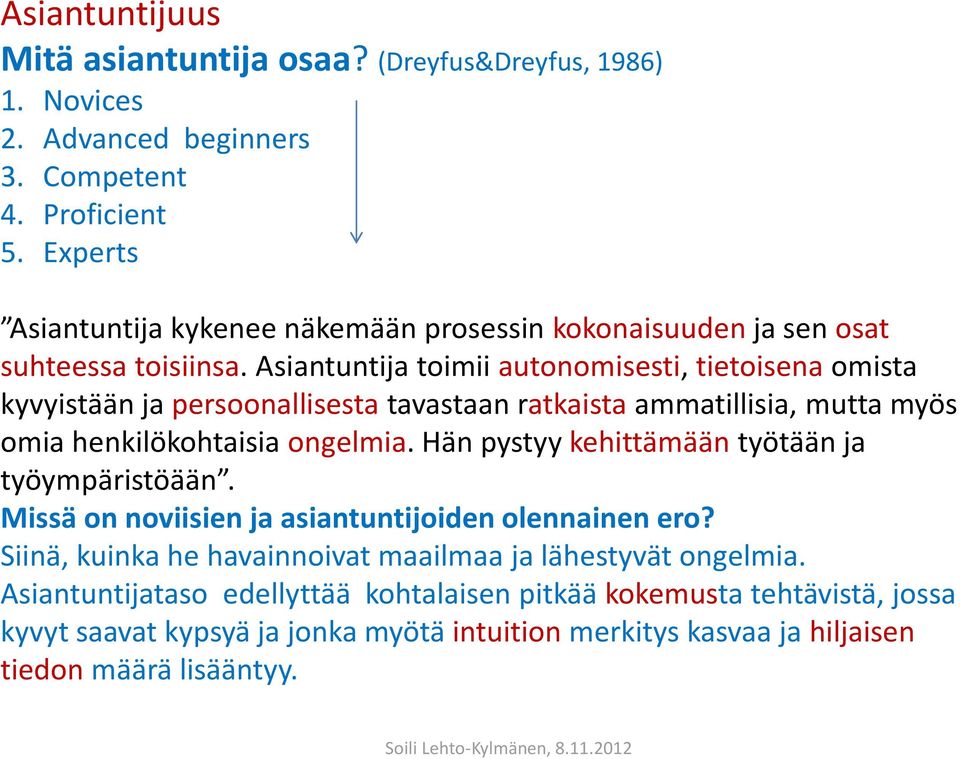 Asiantuntijuus
Mitä asiantuntija osaa? (Dreyfus&Dreyfus, 1986)
1. Novices
2. Advanced beginners
3. Competent
4. Proficient
5. Experts

”Asiantuntija kykenee näkemään prosessin kokonaisuuden ja sen osat suhteessa toisiinsa. Asiantuntija toimii autonomisesti, tietoisena omista kyvyistään ja persoonallisesta tavastaan ratkaista ammatillisia, mutta myös omia henkilökohtaisia ongelmia. Hän pystyy kehittämään työtään ja työympäristöään”.
Missä on noviisien ja asiantuntijoiden olennainen ero?
Siinä, kuinka he havainnoivat maailmaa ja lähestyvät ongelmia.
Asiantuntijataso edellyttää kohtalaisen pitkää kokemusta tehtävistä, jossa kyvyt saavat kypsyä ja jonka myötä intuition merkitys kasvaa ja hiljaisen tiedon määrä lisääntyy.

Soili Lehto-Kylmänen, 8.11.2012